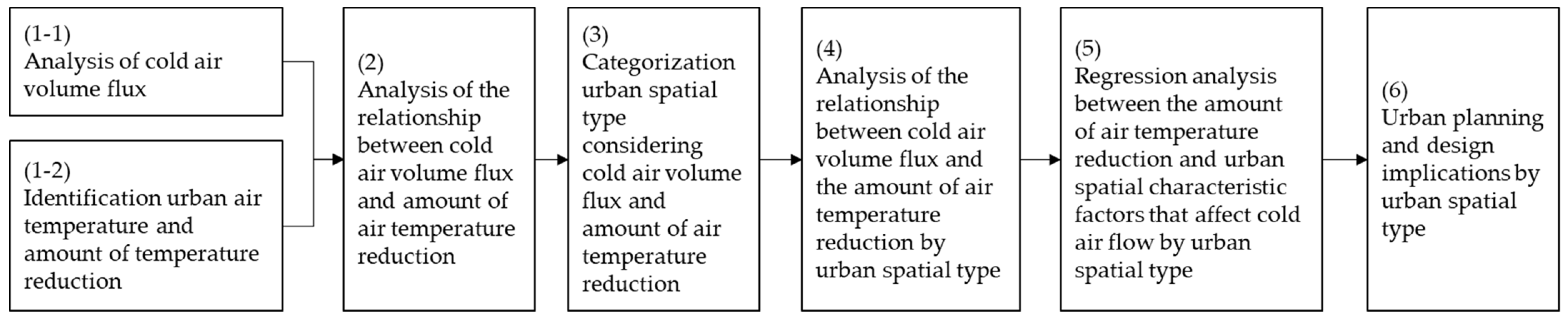 (1-1)
Analysis of cold air volume flux

(1-2)
Identification urban air temperature and amount of temperature reduction

(2)
Analysis of the relationship between cold air volume flux and amount of air temperature reduction

(3)
Categorization urban spatial type considering cold air volume flux and amount of air temperature reduction

(4)
Analysis of the relationship between cold air volume flux and the amount of air temperature reduction by urban spatial type

(5)
Regression analysis between the amount of air temperature reduction and urban spatial characteristic factors that affect cold air flow by urban spatial type

(6)
Urban planning and design implications by urban spatial type